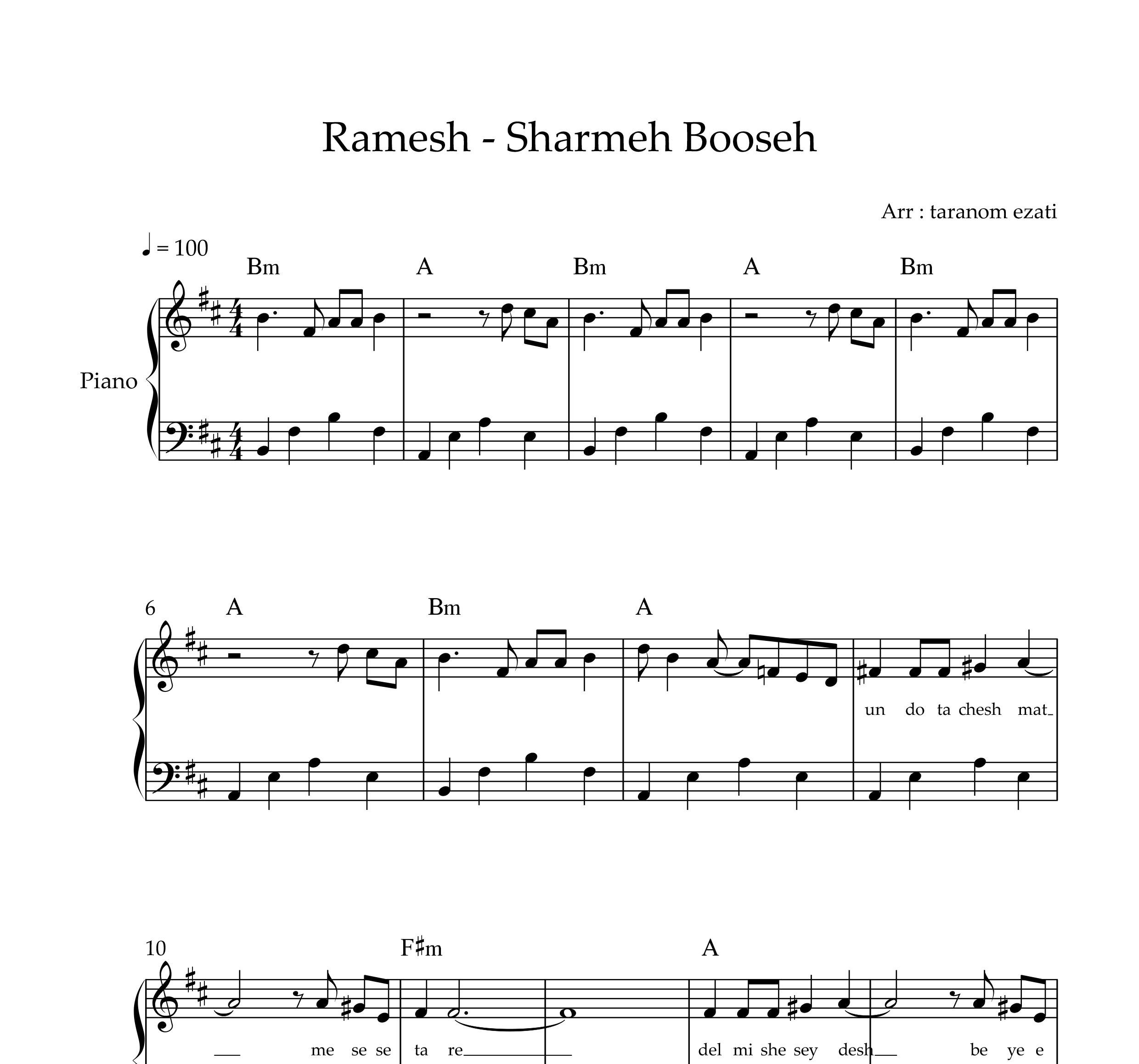 Ramesh - Sharmeh Booseh

Arr : taranom ezati

♩ = 100

Bm A Bm A Bm

Piano

6 A Bm A

un do ta chesh mat

10 F♯m A

me se se ta re del mi she sey desh be ye e